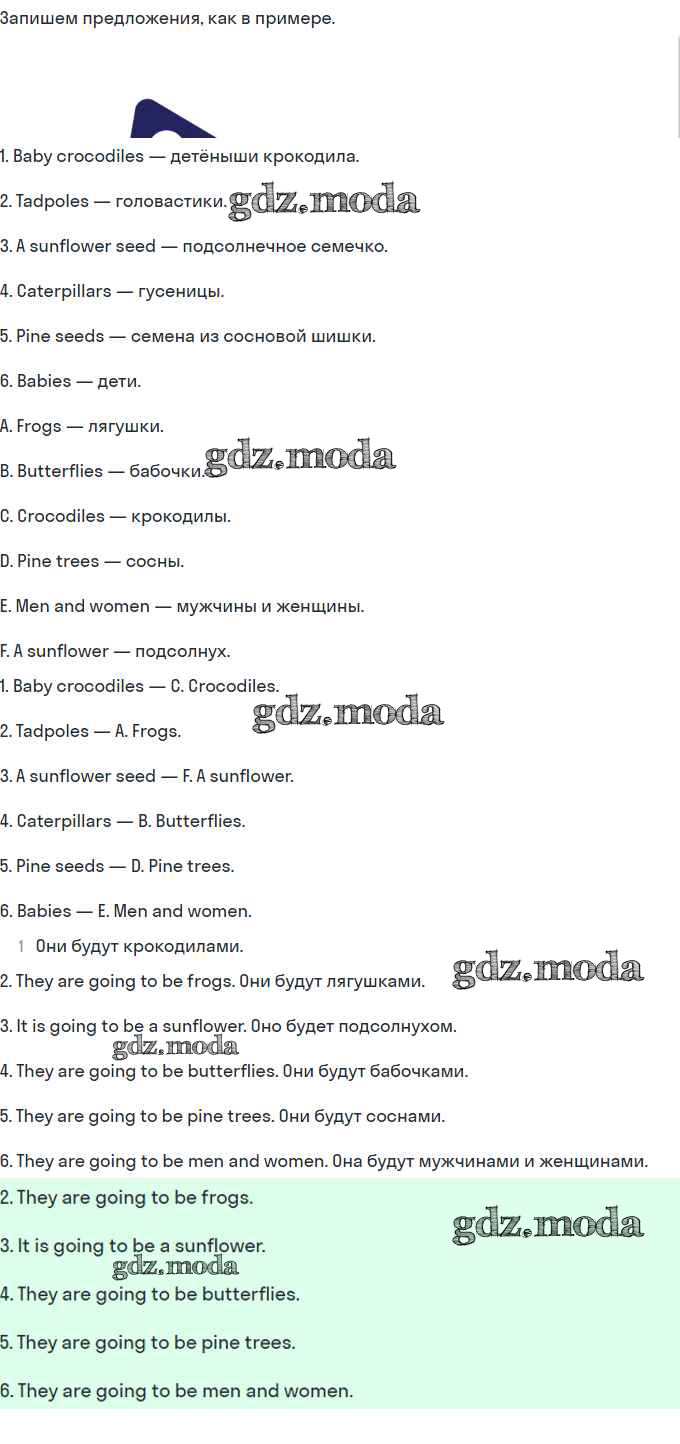 Запишем предложения, как в примере.

1. Baby crocodiles — детёныши крокодила.

2. Tadpoles — головастики. gdz.moda

3. A sunflower seed — подсолнечное семечко.

4. Caterpillars — гусеницы.

5. Pine seeds — семена из сосновой шишки.

6. Babies — дети.

A. Frogs — лягушки.

B. Butterflies — бабочки. gdz.moda

C. Crocodiles — крокодилы.

D. Pine trees — сосны.

E. Men and women — мужчины и женщины.

F. A sunflower — подсолнух.

1. Baby crocodiles — C. Crocodiles.

2. Tadpoles — A. Frogs. gdz.moda

3. A sunflower seed — F. A sunflower.

4. Caterpillars — B. Butterflies.

5. Pine seeds — D. Pine trees.

6. Babies — E. Men and women.

1 Они будут крокодилами.

2. They are going to be frogs. Они будут лягушками. gdz.moda

3. It is going to be a sunflower. Оно будет подсолнухом.

gdz.moda

4. They are going to be butterflies. Они будут бабочками.

5. They are going to be pine trees. Они будут соснами.

6. They are going to be men and women. Она будут мужчинами и женщинами.

2. They are going to be frogs.

gdz.moda

3. It is going to be a sunflower.

gdz.moda

4. They are going to be butterflies.

5. They are going to be pine trees.

6. They are going to be men and women.